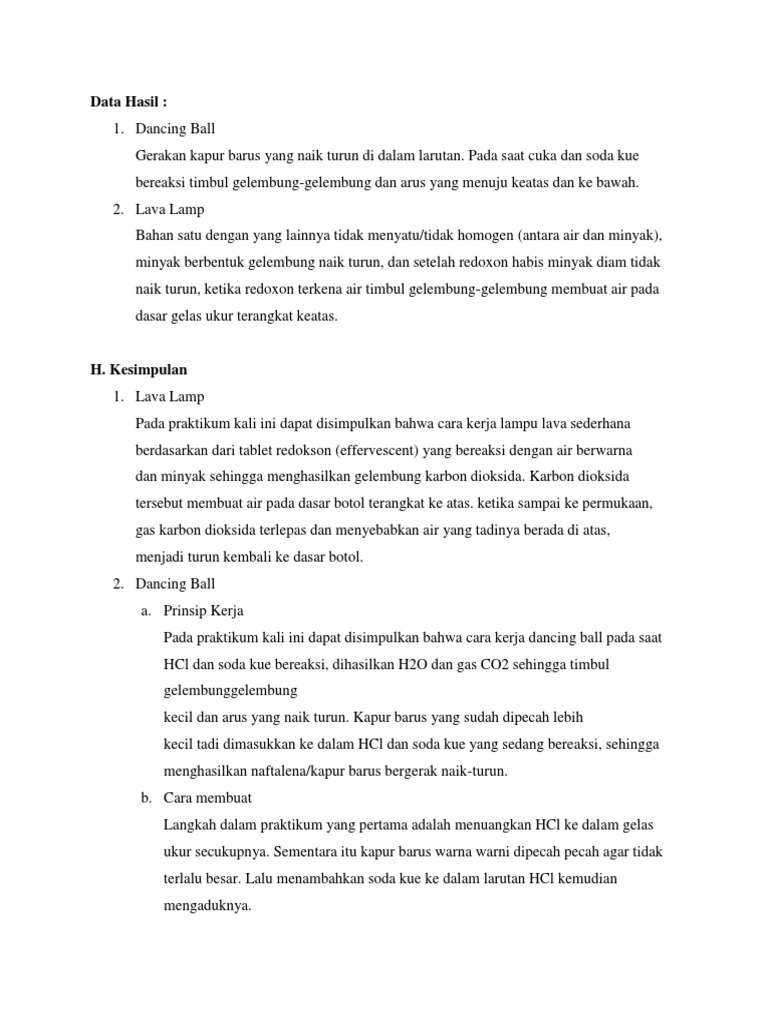 Data Hasil :

1. Dancing Ball

Gerakan kapur barus yang naik turun di dalam larutan. Pada saat cuka dan soda kue bereaksi timbul gelembung-gelembung dan arus yang menuju keatas dan ke bawah.

2. Lava Lamp

Bahan satu dengan yang lainnya tidak menyatu/tidak homogen (antara air dan minyak), minyak berbentuk gelembung naik turun, dan setelah redoxon habis minyak diam tidak naik turun, ketika redoxon terkena air timbul gelembung-gelembung membuat air pada dasar gelas ukur terangkat keatas.

H. Kesimpulan

1. Lava Lamp

Pada praktikum kali ini dapat disimpulkan bahwa cara kerja lampu lava sederhana berdasarkan dari tablet redokson (effervescent) yang bereaksi dengan air berwarna dan minyak sehingga menghasilkan gelembung karbon dioksida. Karbon dioksida tersebut membuat air pada dasar botol terangkat ke atas. ketika sampai ke permukaan, gas karbon dioksida terlepas dan menyebabkan air yang tadinya berada di atas, menjadi turun kembali ke dasar botol.

2. Dancing Ball

a. Prinsip Kerja

Pada praktikum kali ini dapat disimpulkan bahwa cara kerja dancing ball pada saat HCl dan soda kue bereaksi, dihasilkan H2O dan gas CO2 sehingga timbul gelembunggelembung

kecil dan arus yang naik turun. Kapur barus yang sudah dipecah lebih

kecil tadi dimasukkan ke dalam HCl dan soda kue yang sedang bereaksi, sehingga menghasilkan naftalena/kapur barus bergerak naik-turun.

b. Cara membuat

Langkah dalam praktikum yang pertama adalah menuangkan HCl ke dalam gelas ukur secukupnya. Sementara itu kapur barus warna warni dipecah pecah agar tidak terlalu besar. Lalu menambahkan soda kue ke dalam larutan HCl kemudian mengaduknya.